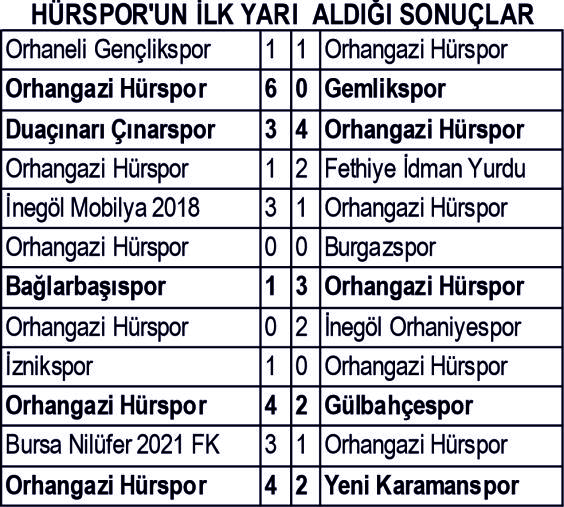 HÜRSPOR'UN İLK YARI ALDIĞI SONUÇLAR

| | | | |
|---|---|---|---|
| Orhaneli Gençlikspor | 1 | 1 | Orhangazi Hürspor |
| Orhangazi Hürspor | 6 | 0 | Gemlikspor |
| Duaçınarı Çınarspor | 3 | 4 | Orhangazi Hürspor |
| Orhangazi Hürspor | 1 | 2 | Fethiye İdman Yurdu |
| İnegöl Mobilya 2018 | 3 | 1 | Orhangazi Hürspor |
| Orhangazi Hürspor | 0 | 0 | Burgazspor |
| Bağlarbaşıspor | 1 | 3 | Orhangazi Hürspor |
| Orhangazi Hürspor | 0 | 2 | İnegöl Orhaniyespor |
| İznikspor | 1 | 0 | Orhangazi Hürspor |
| Orhangazi Hürspor | 4 | 2 | Gülbahçespor |
| Bursa Nilüfer 2021 FK | 3 | 1 | Orhangazi Hürspor |
| Orhangazi Hürspor | 4 | 2 | Yeni Karamanspor |